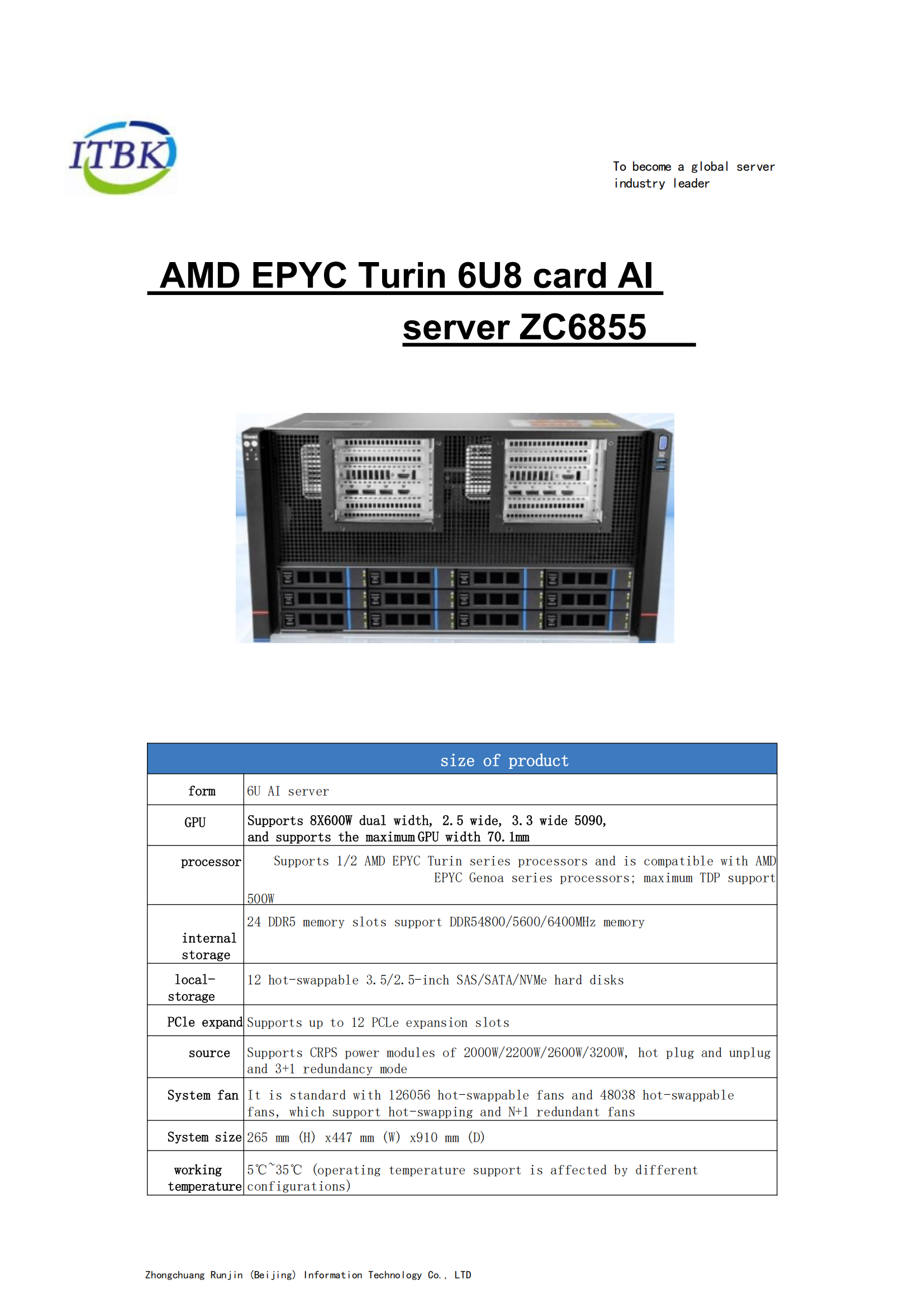 ITBK

To become a global server industry leader

AMD EPYC Turin 6U8 card AI server ZC6855

| size of product | |
|---|---|
| form | 6U AI server |
| GPU | Supports 8X600W dual width, 2.5 wide, 3.3 wide 5090, and supports the maximum GPU width 70.1mm |
| processor | Supports 1/2 AMD EPYC Turin series processors and is compatible with AMD EPYC Genoa series processors; maximum TDP support 500W |
| internal storage | 24 DDR5 memory slots support DDR54800/5600/6400MHz memory |
| local-storage | 12 hot-swappable 3.5/2.5-inch SAS/SATA/NVMe hard disks |
| PCle expand | Supports up to 12 PCLe expansion slots |
| source | Supports CRPS power modules of 2000W/2200W/2600W/3200W, hot plug and unplug and 3+1 redundancy mode |
| System fan | It is standard with 126056 hot-swappable fans and 48038 hot-swappable fans, which support hot-swapping and N+1 redundant fans |
| System size | 265 mm (H) x447 mm (W) x910 mm (D) |
| working temperature | 5℃~35℃ (operating temperature support is affected by different configurations) |

Zhongchuang Runjin (Beijing) Information Technology Co., LTD